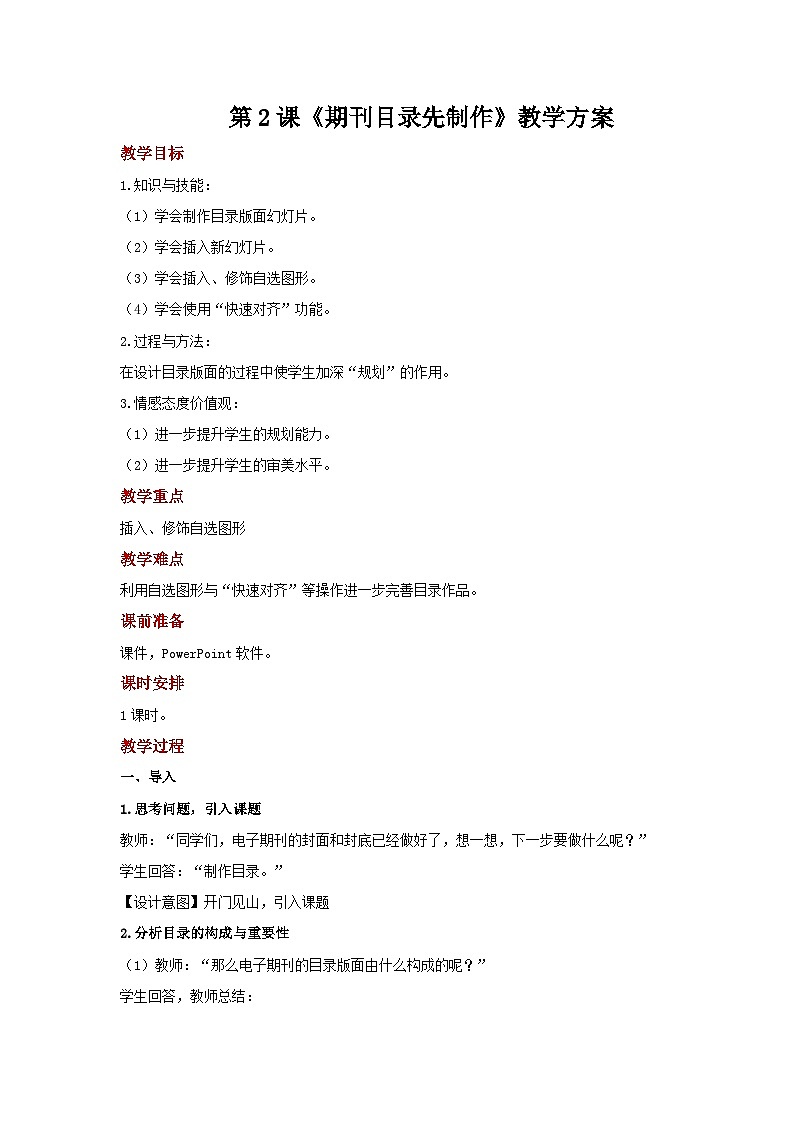 第2课《期刊目录先制作》教学方案

教学目标

1.知识与技能：

（1）学会制作目录版面幻灯片。

（2）学会插入新幻灯片。

（3）学会插入、修饰自选图形。

（4）学会使用“快速对齐”功能。

2.过程与方法：

在设计目录版面的过程中使学生加深“规划”的作用。

3.情感态度价值观：

（1）进一步提升学生的规划能力。

（2）进一步提升学生的审美水平。

教学重点

插入、修饰自选图形

教学难点

利用自选图形与“快速对齐”等操作进一步完善目录作品。

课前准备

课件，PowerPoint软件。

课时安排

1课时。

教学过程

一、导入

1.思考问题，引入课题

教师：“同学们，电子期刊的封面和封底已经做好了，想一想，下一步要做什么呢？”

学生回答：“制作目录。”

【设计意图】开门见山，引入课题

2.分析目录的构成与重要性

（1）教师：“那么电子期刊的目录版面由什么构成的呢？”

学生回答，教师总结：